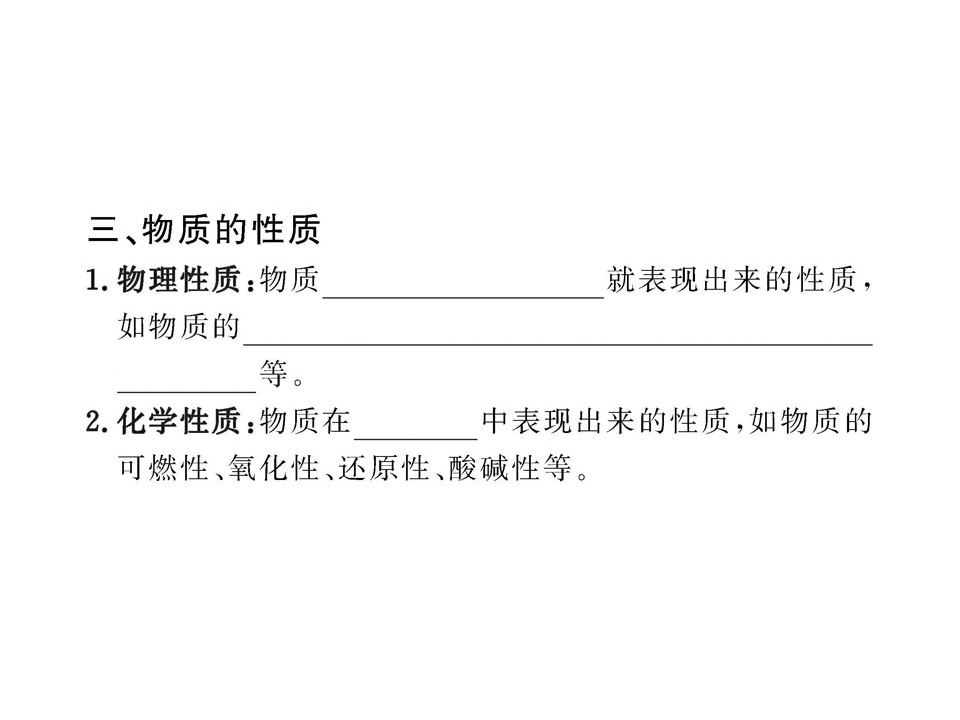 三、物质的性质

1.物理性质:物质____就表现出来的性质，如物质的____等。

2.化学性质:物质在____中表现出来的性质,如物质的可燃性、氧化性、还原性、酸碱性等。